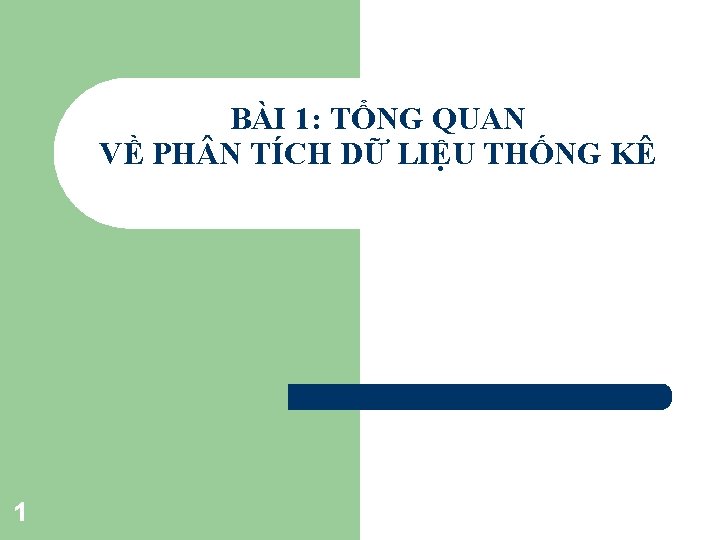 BÀI 1: TỔNG QUAN
VỀ PHÂN TÍCH DỮ LIỆU THỐNG KÊ

1